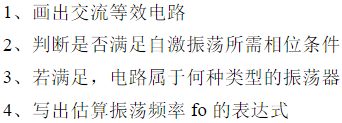 1、画出交流等效电路

2、判断是否满足自激振荡所需相位条件

3、若满足，电路属于何种类型的振荡器

4、写出估算振荡频率 fo 的表达式